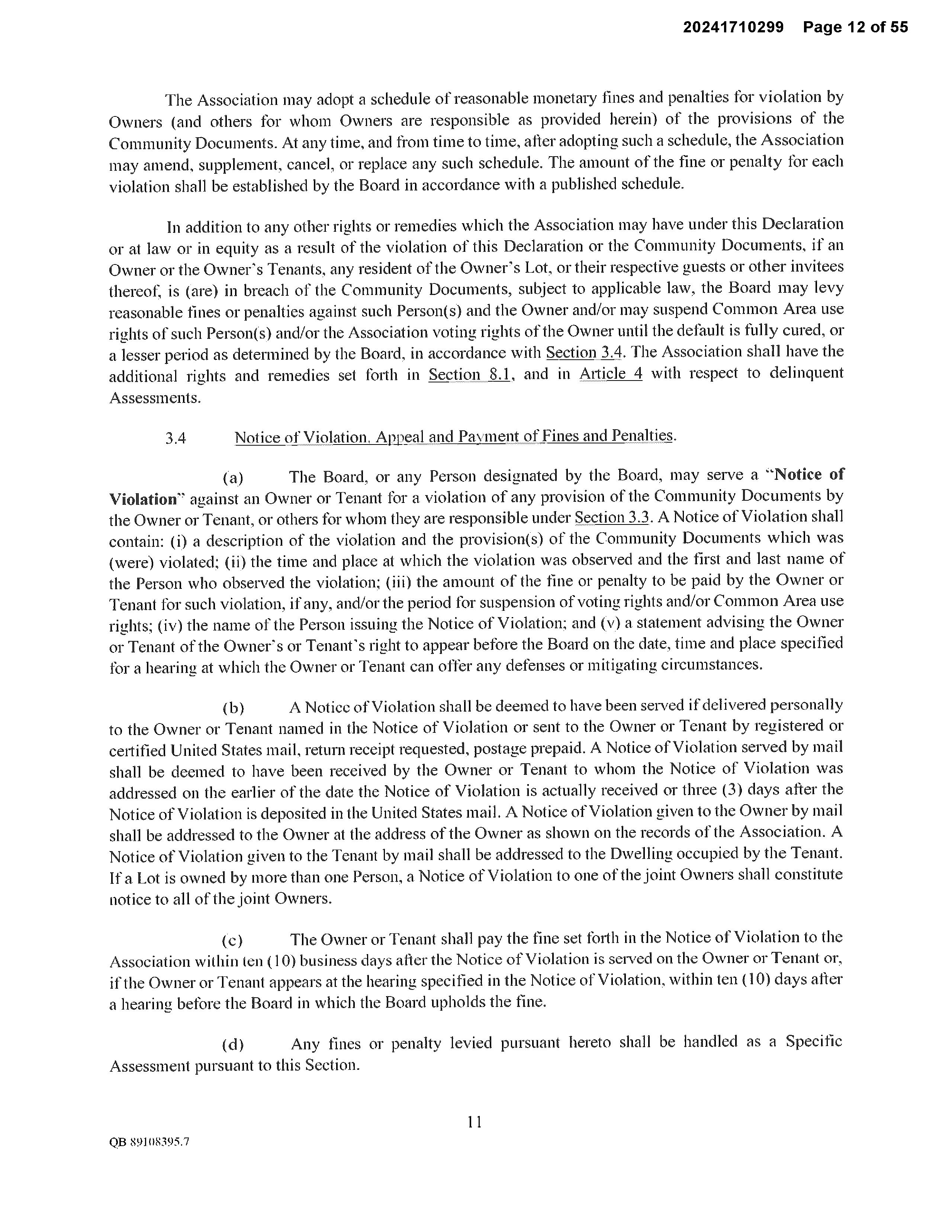 20241710299 Page 12 of 55

The Association may adopt a schedule of reasonable monetary fines and penalties for violation by Owners (and others for whom Owners are responsible as provided herein) of the provisions of the Community Documents. At any time, and from time to time, after adopting such a schedule, the Association may amend, supplement, cancel, or replace any such schedule. The amount of the fine or penalty for each violation shall be established by the Board in accordance with a published schedule.

In addition to any other rights or remedies which the Association may have under this Declaration or at law or in equity as a result of the violation of this Declaration or the Community Documents, if an Owner or the Owner's Tenants, any resident of the Owner's Lot, or their respective guests or other invitees thereof, is (are) in breach of the Community Documents, subject to applicable law, the Board may levy reasonable fines or penalties against such Person(s) and the Owner and/or may suspend Common Area use rights of such Person(s) and/or the Association voting rights of the Owner until the default is fully cured, or a lesser period as determined by the Board, in accordance with Section 3.4. The Association shall have the additional rights and remedies set forth in Section 8.1, and in Article 4 with respect to delinquent Assessments.

3.4 Notice of Violation, Appeal and Payment of Fines and Penalties.

(a) The Board, or any Person designated by the Board, may serve a "Notice of Violation" against an Owner or Tenant for a violation of any provision of the Community Documents by the Owner or Tenant, or others for whom they are responsible under Section 3.3. A Notice of Violation shall contain: (i) a description of the violation and the provision(s) of the Community Documents which was (were) violated; (ii) the time and place at which the violation was observed and the first and last name of the Person who observed the violation; (iii) the amount of the fine or penalty to be paid by the Owner or Tenant for such violation, if any, and/or the period for suspension of voting rights and/or Common Area use rights; (iv) the name of the Person issuing the Notice of Violation; and (v) a statement advising the Owner or Tenant of the Owner's or Tenant's right to appear before the Board on the date, time and place specified for a hearing at which the Owner or Tenant can offer any defenses or mitigating circumstances.

(b) A Notice of Violation shall be deemed to have been served if delivered personally to the Owner or Tenant named in the Notice of Violation or sent to the Owner or Tenant by registered or certified United States mail, return receipt requested, postage prepaid. A Notice of Violation served by mail shall be deemed to have been received by the Owner or Tenant to whom the Notice of Violation was addressed on the earlier of the date the Notice of Violation is actually received or three (3) days after the Notice of Violation is deposited in the United States mail. A Notice of Violation given to the Owner by mail shall be addressed to the Owner at the address of the Owner as shown on the records of the Association. A Notice of Violation given to the Tenant by mail shall be addressed to the Dwelling occupied by the Tenant. If a Lot is owned by more than one Person, a Notice of Violation to one of the joint Owners shall constitute notice to all of the joint Owners.

(c) The Owner or Tenant shall pay the fine set forth in the Notice of Violation to the Association within ten (10) business days after the Notice of Violation is served on the Owner or Tenant or, if the Owner or Tenant appears at the hearing specified in the Notice of Violation, within ten (10) days after a hearing before the Board in which the Board upholds the fine.

(d) Any fines or penalty levied pursuant hereto shall be handled as a Specific Assessment pursuant to this Section.

11

QB 89108395.7